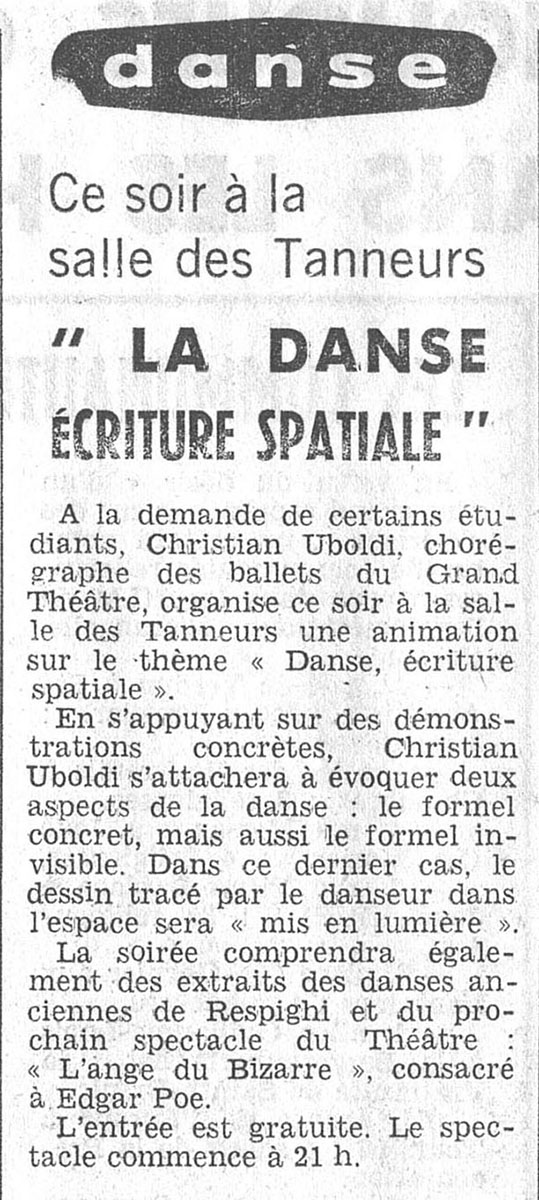 danse

Ce soir à la salle des Tanneurs

" LA DANSE ÉCRITURE SPATIALE "

A la demande de certains étudiants, Christian Uboldi, chorégraphe des ballets du Grand Théâtre, organise ce soir à la salle des Tanneurs une animation sur le thème « Danse, écriture spatiale ».

En s'appuyant sur des démonstrations concrètes, Christian Uboldi s'attachera à évoquer deux aspects de la danse : le formel concret, mais aussi le formel invisible. Dans ce dernier cas, le dessin tracé par le danseur dans l'espace sera « mis en lumière ».

La soirée comprendra également des extraits des danses anciennes de Respighi et du prochain spectacle du Théâtre : « L'ange du Bizarre », consacré à Edgar Poe.

L'entrée est gratuite. Le spectacle commence à 21 h.